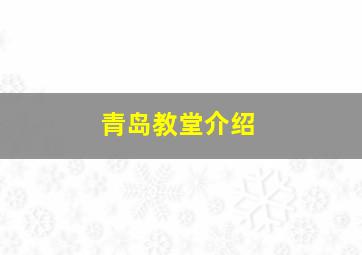 青岛教堂介绍